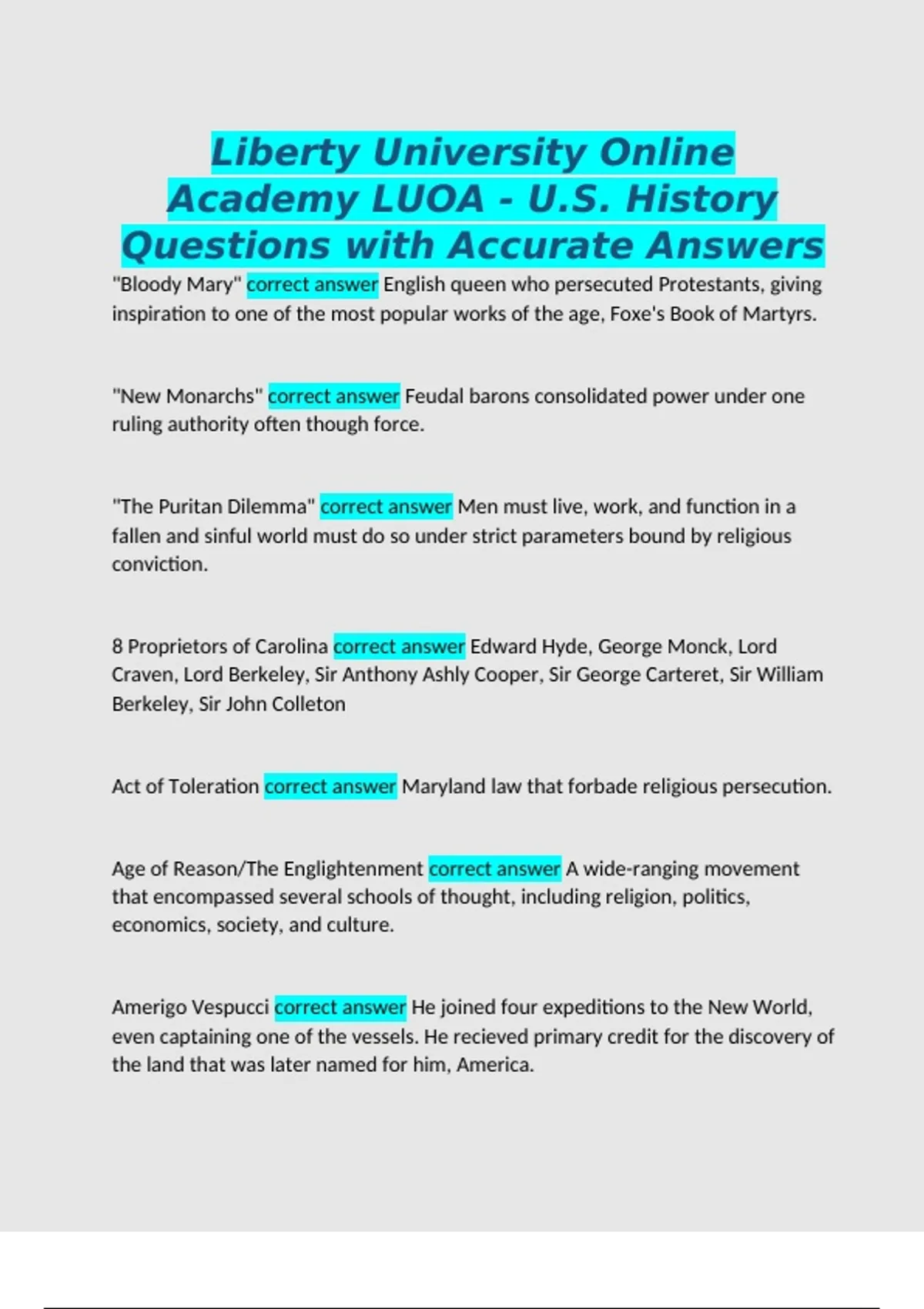 Liberty University Online Academy LUOA - U.S. History Questions with Accurate Answers

"Bloody Mary" correct answer English queen who persecuted Protestants, giving inspiration to one of the most popular works of the age, Foxe's Book of Martyrs.

"New Monarchs" correct answer Feudal barons consolidated power under one ruling authority often though force.

"The Puritan Dilemma" correct answer Men must live, work, and function in a fallen and sinful world must do so under strict parameters bound by religious conviction.

8 Proprietors of Carolina correct answer Edward Hyde, George Monck, Lord Craven, Lord Berkeley, Sir Anthony Ashly Cooper, Sir George Carteret, Sir William Berkeley, Sir John Colleton

Act of Toleration correct answer Maryland law that forbade religious persecution.

Age of Reason/The Englightenment correct answer A wide-ranging movement that encompassed several schools of thought, including religion, politics, economics, society, and culture.

Amerigo Vespucci correct answer He joined four expeditions to the New World, even captaining one of the vessels. He recieved primary credit for the discovery of the land that was later named for him, America.